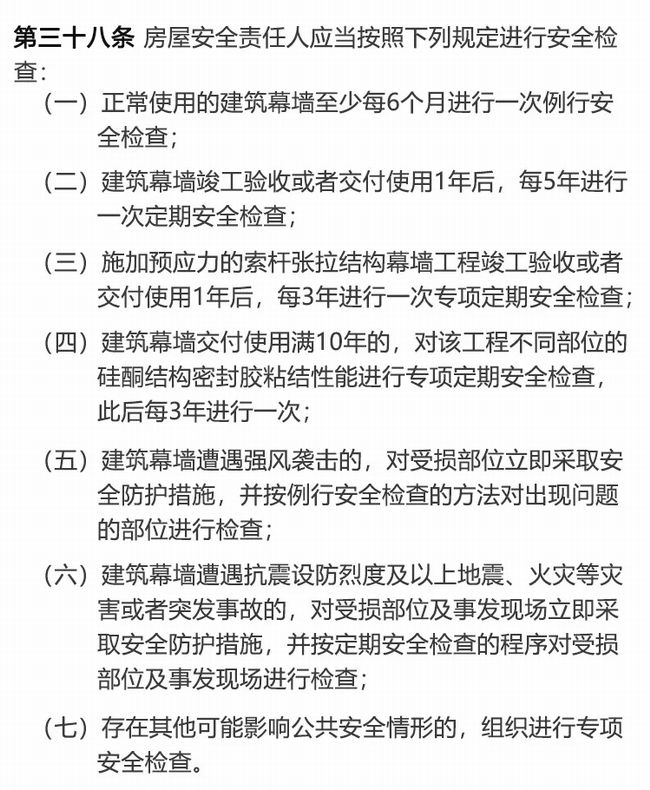 第三十八条 房屋安全责任人应当按照下列规定进行安全检查：

（一）正常使用的建筑幕墙至少每6个月进行一次例行安全检查；

（二）建筑幕墙竣工验收或者交付使用1年后，每5年进行一次定期安全检查；

（三）施加预应力的索杆张拉结构幕墙工程竣工验收或者交付使用1年后，每3年进行一次专项定期安全检查；

（四）建筑幕墙交付使用满10年的，对该工程不同部位的硅酮结构密封胶粘结性能进行专项定期安全检查，此后每3年进行一次；

（五）建筑幕墙遭遇强风袭击的，对受损部位立即采取安全防护措施，并按例行安全检查的方法对出现问题的部位进行检查；

（六）建筑幕墙遭遇抗震设防烈度及以上地震、火灾等灾害或者突发事故的，对受损部位及事发现场立即采取安全防护措施，并按定期安全检查的程序对受损部位及事发现场进行检查；

（七）存在其他可能影响公共安全情形的，组织进行专项安全检查。